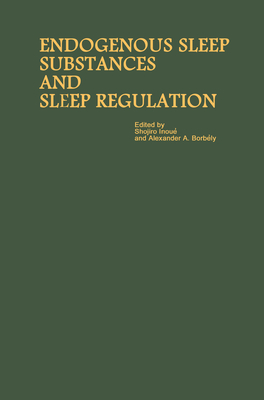 ENDOGENOUS SLEEP SUBSTANCES AND SLEEP REGULATION

Edited by
Shojiro Inoué
and Alexander A. Borbély